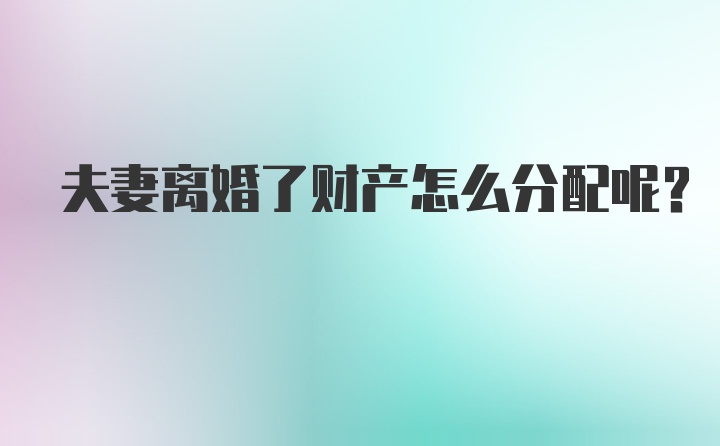 夫妻离婚了财产怎么分配呢?